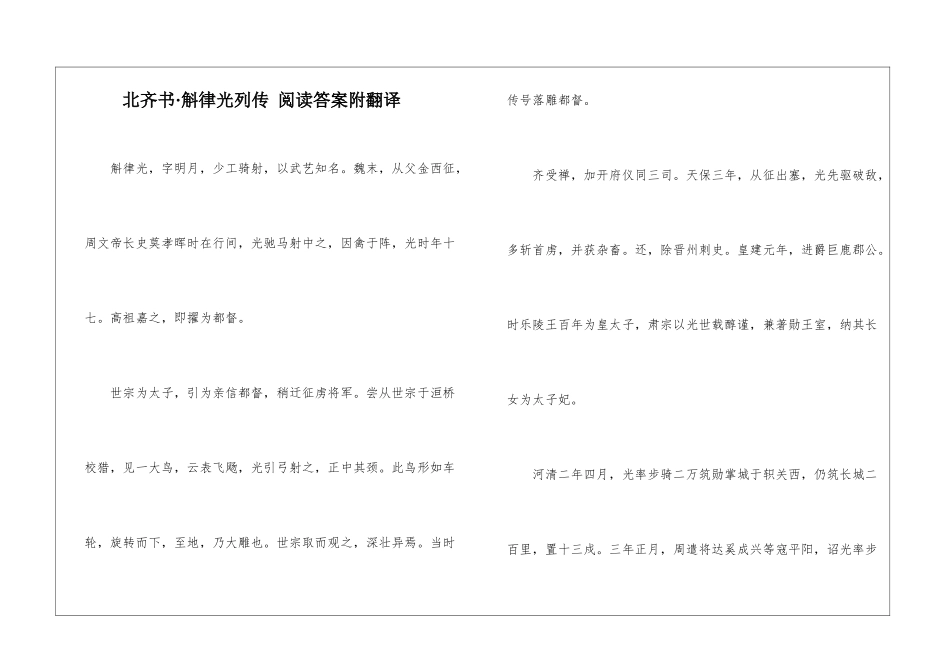 北齐书·斛律光列传 阅读答案附翻译

斛律光，字明月，少工骑射，以武艺知名。魏末，从父金西征，周文帝长史莫孝晖时在行间，光驰马射中之，因禽于阵，光时年十七。高祖嘉之，即擢为都督。

世宗为太子，引为亲信都督，稍迁征虏将军。尝从世宗于洹桥校猎，见一大鸟，云表飞飏，光引弓射之，正中其颈。此鸟形如车轮，旋转而下，至地，乃大雕也。世宗取而观之，深壮异焉。当时传号落雕都督。

齐受禅，加开府仪同三司。天保三年，从征出塞，光先驱破敌，多斩首虏，并获杂畜。还，除晋州刺史。皇建元年，进爵巨鹿郡公。时乐陵王百年为皇太子，肃宗以光世载醇谨，兼著勋王室，纳其长女为太子妃。

河清二年四月，光率步骑二万筑勋掌城于轵关西，仍筑长城二百里，置十三戍。三年正月，周遣将达奚成兴等寇平阳，诏光率步